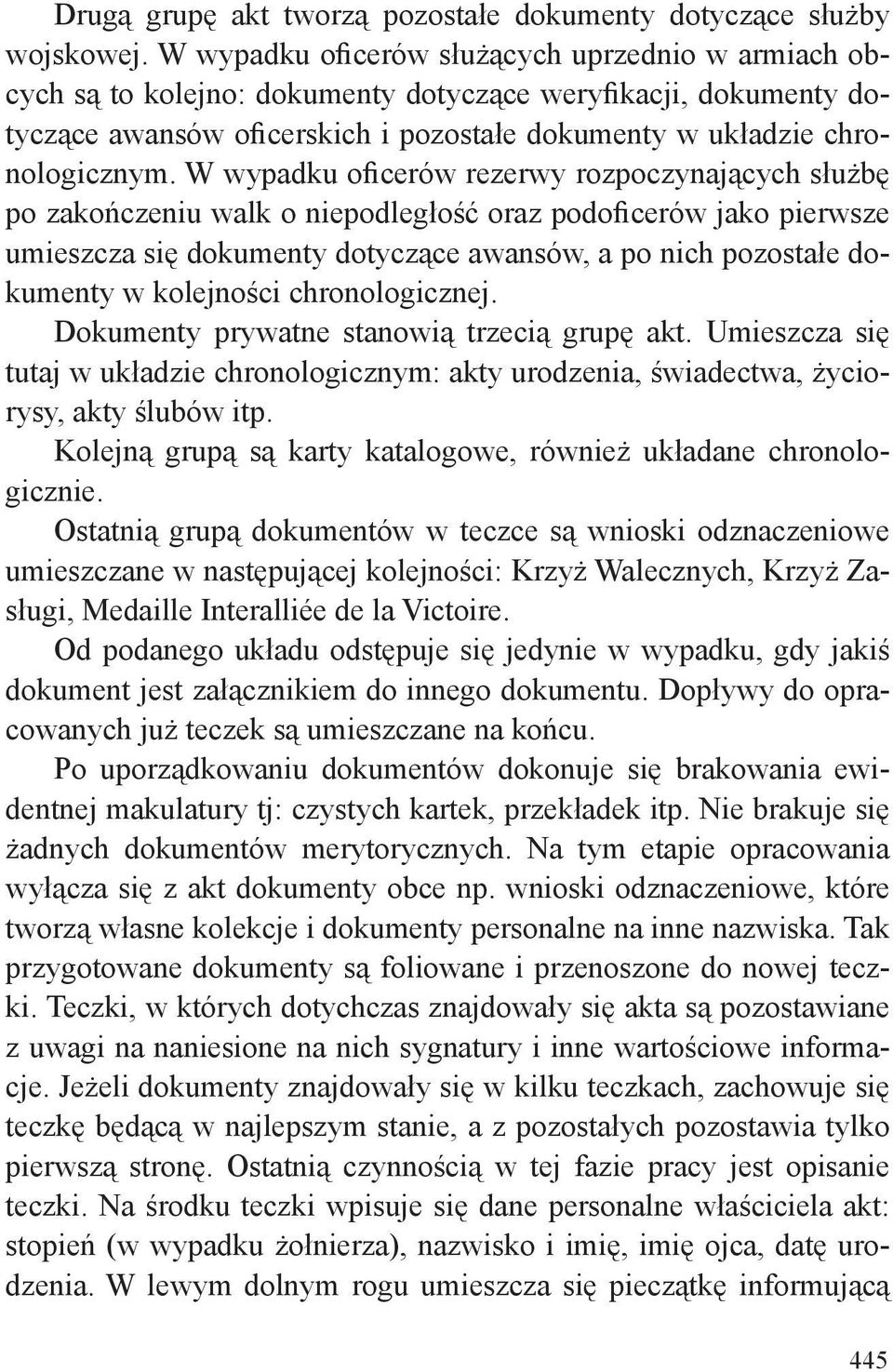 Drugą grupę akt tworzą pozostałe dokumenty dotyczące służby wojskowej. W wypadku oficerów służących uprzednio w armiach obcych są to kolejno: dokumenty dotyczące weryfikacji, dokumenty dotyczące awansów oficerskich i pozostałe dokumenty w układzie chronologicznym. W wypadku oficerów rezerwy rozpoczynających służbę po zakończeniu walk o niepodległość oraz podoficerów jako pierwsze umieszcza się dokumenty dotyczące awansów, a po nich pozostałe dokumenty w kolejności chronologicznej.

Dokumenty prywatne stanowią trzecią grupę akt. Umieszcza się tutaj w układzie chronologicznym: akty urodzenia, świadectwa, życiorysy, akty ślubów itp.

Kolejną grupą są karty katalogowe, również układane chronologicznie.

Ostatnią grupą dokumentów w teczce są wnioski odznaczeniowe umieszczane w następującej kolejności: Krzyż Walecznych, Krzyż Zasługi, Medaille Interalliée de la Victoire.

Od podanego układu odstępuje się jedynie w wypadku, gdy jakiś dokument jest załącznikiem do innego dokumentu. Dopływy do opracowanych już teczek są umieszczane na końcu.

Po uporządkowaniu dokumentów dokonuje się brakowania ewidentnej makulatury tj: czystych kartek, przekładek itp. Nie brakuje się żadnych dokumentów merytorycznych. Na tym etapie opracowania wyłącza się z akt dokumenty obce np. wnioski odznaczeniowe, które tworzą własne kolekcje i dokumenty personalne na inne nazwiska. Tak przygotowane dokumenty są foliowane i przenoszone do nowej teczki. Teczki, w których dotychczas znajdowały się akta są pozostawiane z uwagi na naniesione na nich sygnatury i inne wartościowe informacje. Jeżeli dokumenty znajdowały się w kilku teczkach, zachowuje się teczkę będącą w najlepszym stanie, a z pozostałych pozostawia tylko pierwszą stronę. Ostatnią czynnością w tej fazie pracy jest opisanie teczki. Na środku teczki wpisuje się dane personalne właściciela akt: stopień (w wypadku żołnierza), nazwisko i imię, imię ojca, datę urodzenia. W lewym dolnym rogu umieszcza się pieczątkę informującą

445